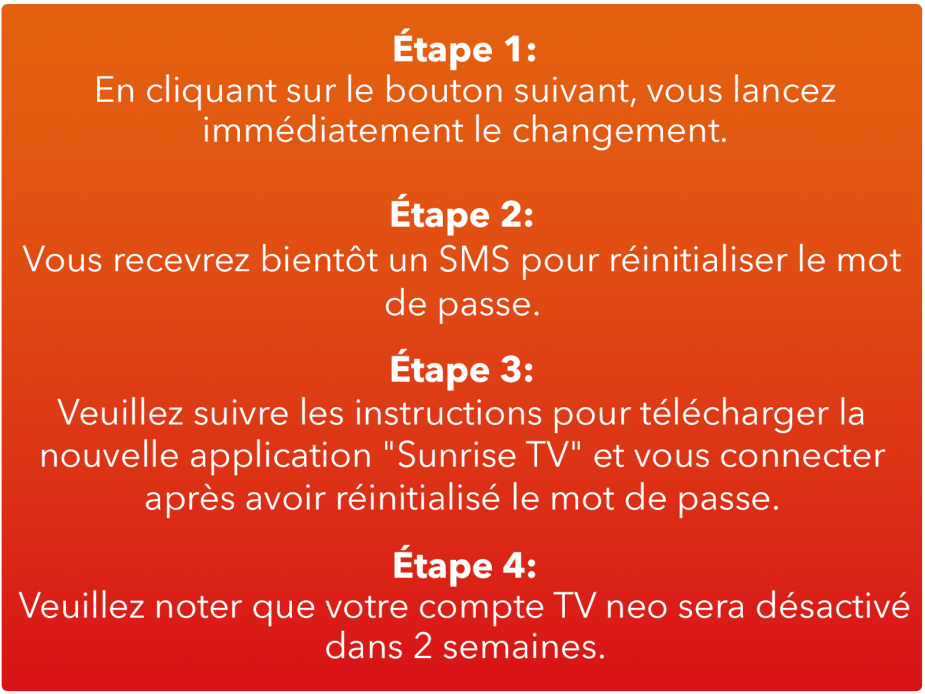 Étape 1:
En cliquant sur le bouton suivant, vous lancez immédiatement le changement.

Étape 2:
Vous recevrez bientôt un SMS pour réinitialiser le mot de passe.

Étape 3:
Veuillez suivre les instructions pour télécharger la nouvelle application "Sunrise TV" et vous connecter après avoir réinitialisé le mot de passe.

Étape 4:
Veuillez noter que votre compte TV neo sera désactivé dans 2 semaines.